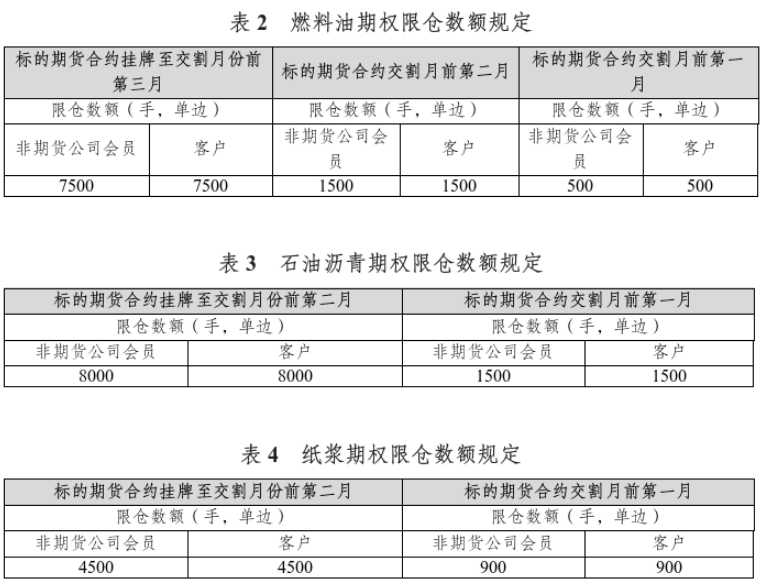 表 2　燃料油期权限仓数额规定

| 标的期货合约挂牌至交割月份前第三月 | | 标的期货合约交割月前第二月 | | 标的期货合约交割月前第一月 | |
|---|---|---|---|---|---|
| 限仓数额（手，单边） | | 限仓数额（手，单边） | | 限仓数额（手，单边） | |
| 非期货公司会员 | 客户 | 非期货公司会员 | 客户 | 非期货公司会员 | 客户 |
| 7500 | 7500 | 1500 | 1500 | 500 | 500 |

表 3　石油沥青期权限仓数额规定

| 标的期货合约挂牌至交割月份前第二月 | | 标的期货合约交割月前第一月 | |
|---|---|---|---|
| 限仓数额（手，单边） | | 限仓数额（手，单边） | |
| 非期货公司会员 | 客户 | 非期货公司会员 | 客户 |
| 8000 | 8000 | 1500 | 1500 |

表 4　纸浆期权限仓数额规定

| 标的期货合约挂牌至交割月份前第二月 | | 标的期货合约交割月前第一月 | |
|---|---|---|---|
| 限仓数额（手，单边） | | 限仓数额（手，单边） | |
| 非期货公司会员 | 客户 | 非期货公司会员 | 客户 |
| 4500 | 4500 | 900 | 900 |